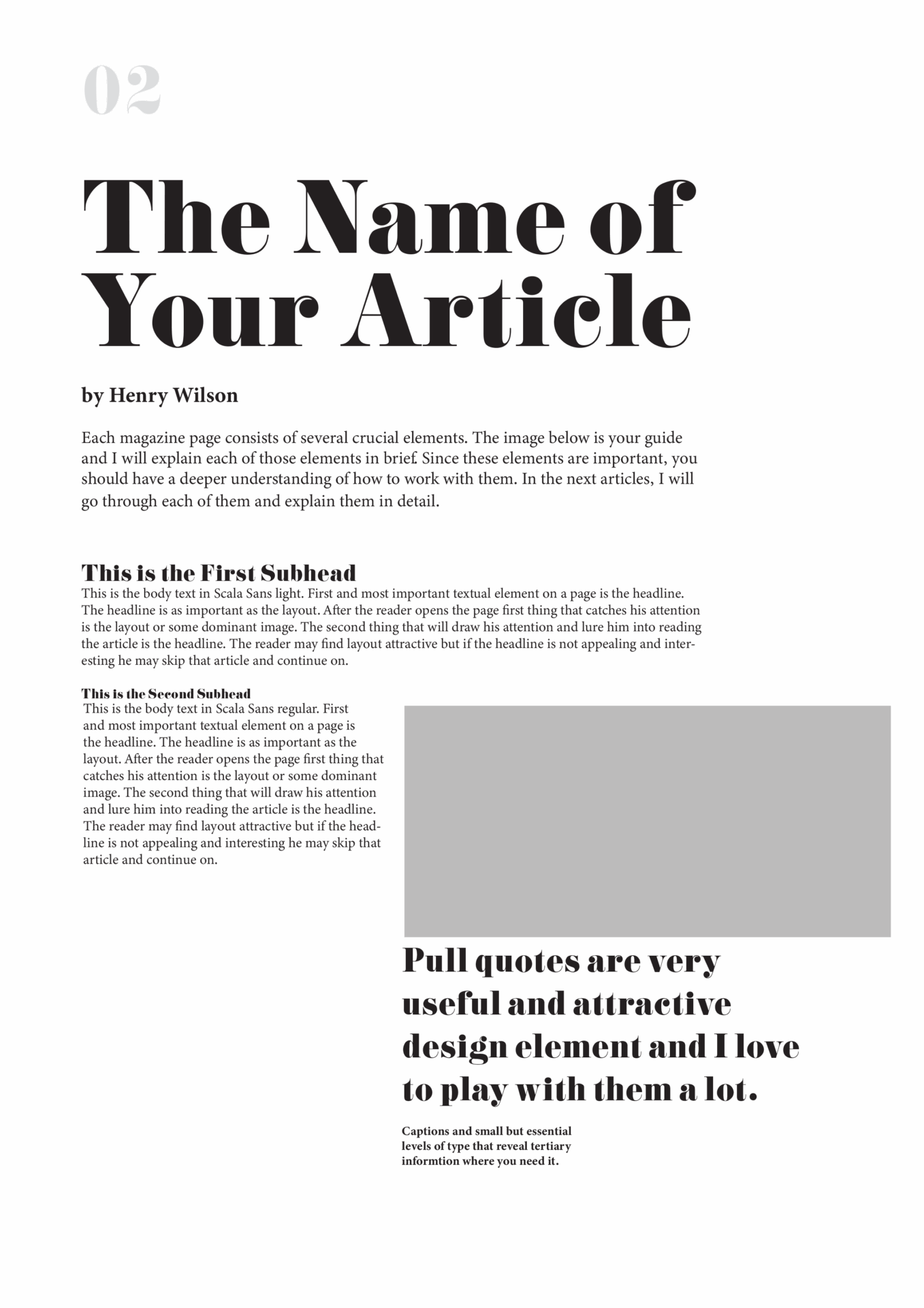 02

The Name of Your Article

by Henry Wilson

Each magazine page consists of several crucial elements. The image below is your guide and I will explain each of those elements in brief. Since these elements are important, you should have a deeper understanding of how to work with them. In the next articles, I will go through each of them and explain them in detail.

This is the First Subhead
This is the body text in Scala Sans light. First and most important textual element on a page is the headline. The headline is as important as the layout. After the reader opens the page first thing that catches his attention is the layout or some dominant image. The second thing that will draw his attention and lure him into reading the article is the headline. The reader may find layout attractive but if the headline is not appealing and interesting he may skip that article and continue on.

This is the Second Subhead
This is the body text in Scala Sans regular. First and most important textual element on a page is the headline. The headline is as important as the layout. After the reader opens the page first thing that catches his attention is the layout or some dominant image. The second thing that will draw his attention and lure him into reading the article is the headline. The reader may find layout attractive but if the headline is not appealing and interesting he may skip that article and continue on.

Pull quotes are very useful and attractive design element and I love to play with them a lot.

Captions and small but essential levels of type that reveal tertiary informtion where you need it.